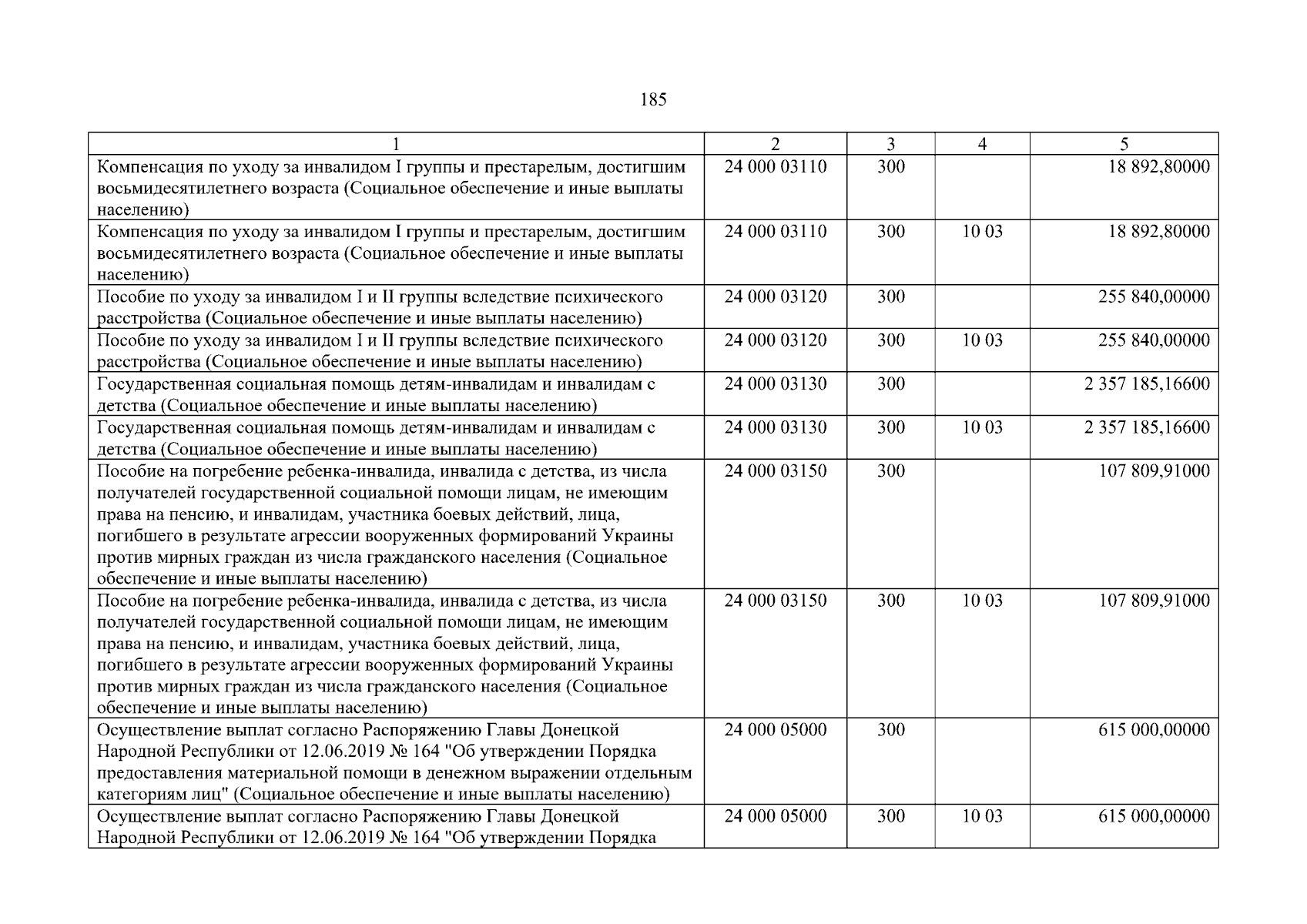 185

| 1 | 2 | 3 | 4 | 5 |
|---|---|---|---|---|
| Компенсация по уходу за инвалидом I группы и престарелым, достигшим восьмидесятилетнего возраста (Социальное обеспечение и иные выплаты населению) | 24 000 03110 | 300 | | 18 892,80000 |
| Компенсация по уходу за инвалидом I группы и престарелым, достигшим восьмидесятилетнего возраста (Социальное обеспечение и иные выплаты населению) | 24 000 03110 | 300 | 10 03 | 18 892,80000 |
| Пособие по уходу за инвалидом I и II группы вследствие психического расстройства (Социальное обеспечение и иные выплаты населению) | 24 000 03120 | 300 | | 255 840,00000 |
| Пособие по уходу за инвалидом I и II группы вследствие психического расстройства (Социальное обеспечение и иные выплаты населению) | 24 000 03120 | 300 | 10 03 | 255 840,00000 |
| Государственная социальная помощь детям-инвалидам и инвалидам с детства (Социальное обеспечение и иные выплаты населению) | 24 000 03130 | 300 | | 2 357 185,16600 |
| Государственная социальная помощь детям-инвалидам и инвалидам с детства (Социальное обеспечение и иные выплаты населению) | 24 000 03130 | 300 | 10 03 | 2 357 185,16600 |
| Пособие на погребение ребенка-инвалида, инвалида с детства, из числа получателей государственной социальной помощи лицам, не имеющим права на пенсию, и инвалидам, участника боевых действий, лица, погибшего в результате агрессии вооруженных формирований Украины против мирных граждан из числа гражданского населения (Социальное обеспечение и иные выплаты населению) | 24 000 03150 | 300 | | 107 809,91000 |
| Пособие на погребение ребенка-инвалида, инвалида с детства, из числа получателей государственной социальной помощи лицам, не имеющим права на пенсию, и инвалидам, участника боевых действий, лица, погибшего в результате агрессии вооруженных формирований Украины против мирных граждан из числа гражданского населения (Социальное обеспечение и иные выплаты населению) | 24 000 03150 | 300 | 10 03 | 107 809,91000 |
| Осуществление выплат согласно Распоряжению Главы Донецкой Народной Республики от 12.06.2019 № 164 "Об утверждении Порядка предоставления материальной помощи в денежном выражении отдельным категориям лиц" (Социальное обеспечение и иные выплаты населению) | 24 000 05000 | 300 | | 615 000,00000 |
| Осуществление выплат согласно Распоряжению Главы Донецкой Народной Республики от 12.06.2019 № 164 "Об утверждении Порядка | 24 000 05000 | 300 | 10 03 | 615 000,00000 |